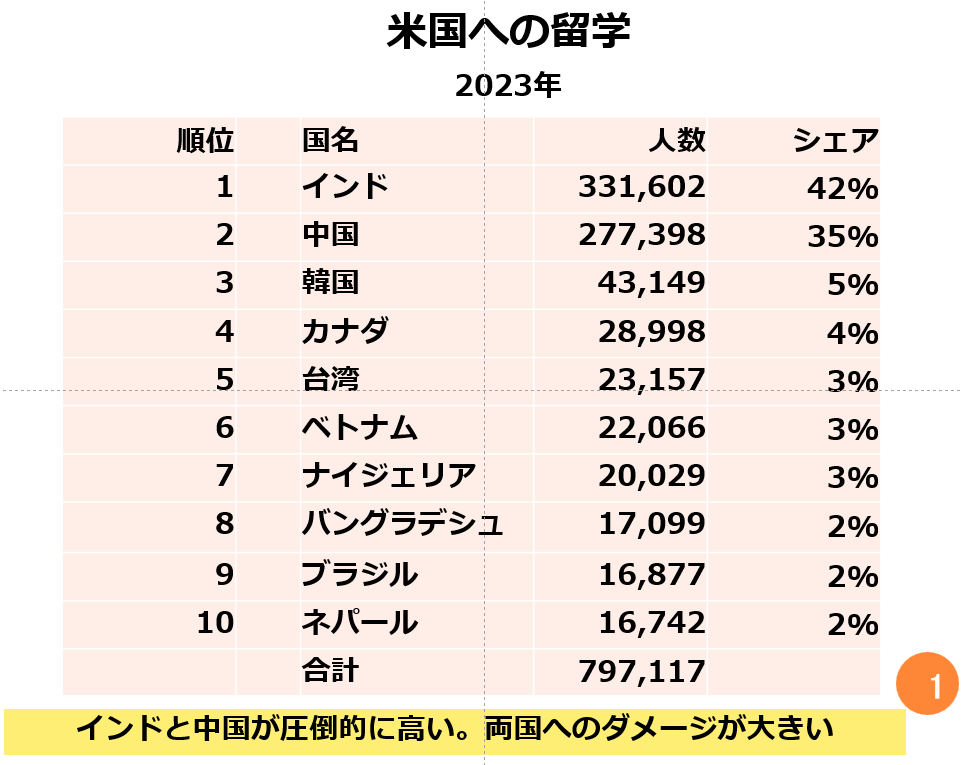 米国への留学

2023年

| 順位 | 国名 | 人数 | シェア |
|---|---|---|---|
| 1 | インド | 331,602 | 42% |
| 2 | 中国 | 277,398 | 35% |
| 3 | 韓国 | 43,149 | 5% |
| 4 | カナダ | 28,998 | 4% |
| 5 | 台湾 | 23,157 | 3% |
| 6 | ベトナム | 22,066 | 3% |
| 7 | ナイジェリア | 20,029 | 3% |
| 8 | バングラデシュ | 17,099 | 2% |
| 9 | ブラジル | 16,877 | 2% |
| 10 | ネパール | 16,742 | 2% |
| | 合計 | 797,117 | |

1

インドと中国が圧倒的に高い。両国へのダメージが大きい